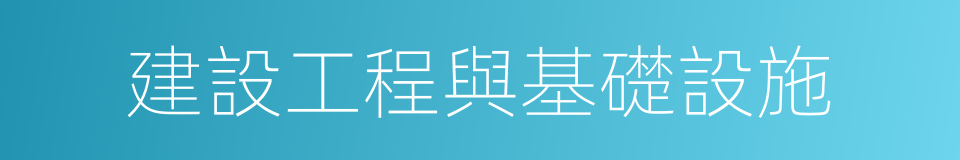 建設工程與基礎設施